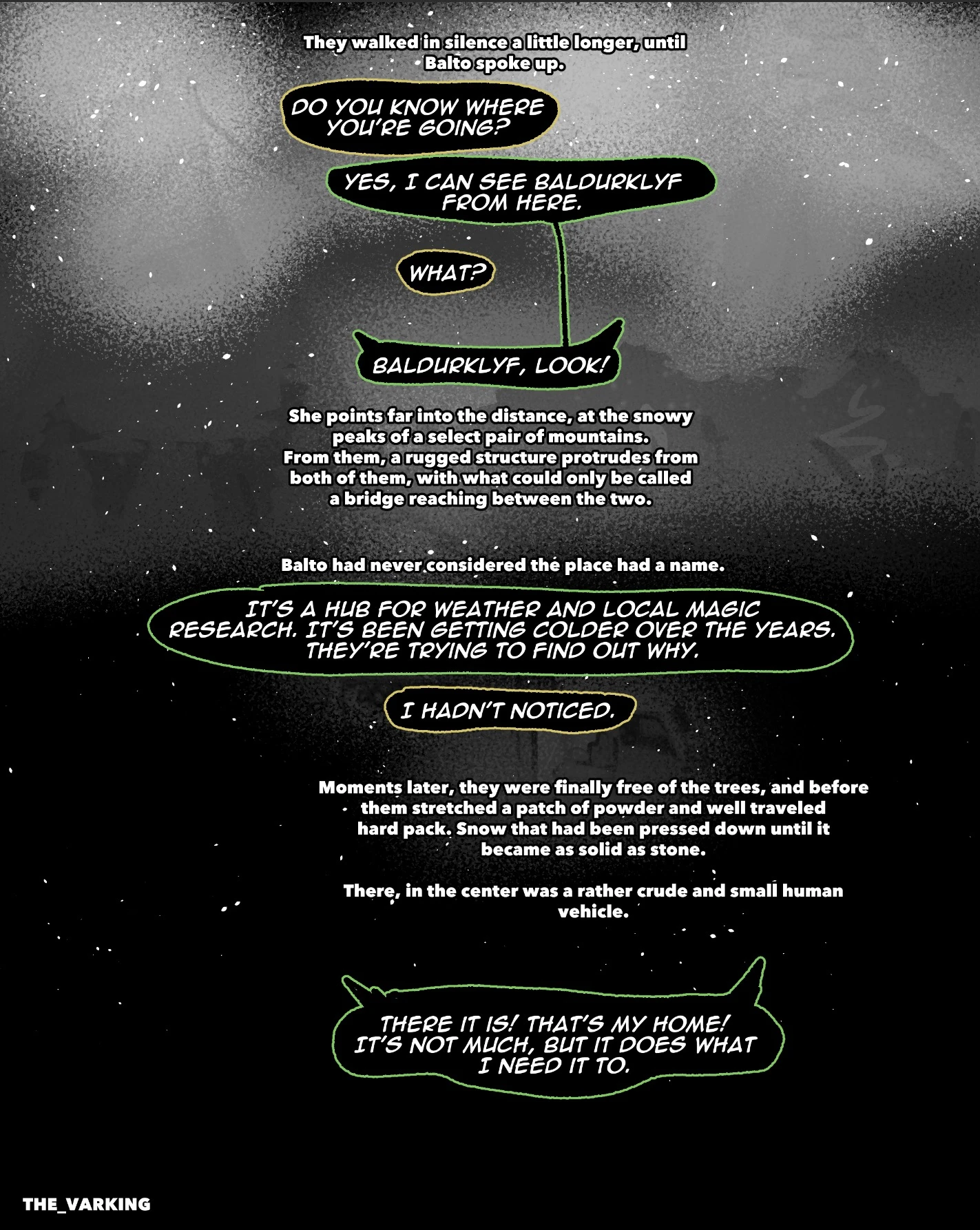 They walked in silence a little longer, until Balto spoke up.

DO YOU KNOW WHERE YOU'RE GOING?

YES, I CAN SEE BALDURKLYF FROM HERE.

WHAT?

BALDURKLYF, LOOK!

She points far into the distance, at the snowy peaks of a select pair of mountains. From them, a rugged structure protrudes from both of them, with what could only be called a bridge reaching between the two.

Balto had never considered the place had a name.

IT'S A HUB FOR WEATHER AND LOCAL MAGIC RESEARCH. IT'S BEEN GETTING COLDER OVER THE YEARS. THEY'RE TRYING TO FIND OUT WHY.

I HADN'T NOTICED.

Moments later, they were finally free of the trees, and before them stretched a patch of powder and well traveled hard pack. Snow that had been pressed down until it became as solid as stone.

There, in the center was a rather crude and small human vehicle.

THERE IT IS! THAT'S MY HOME! IT'S NOT MUCH, BUT IT DOES WHAT I NEED IT TO.

THE_VARKING